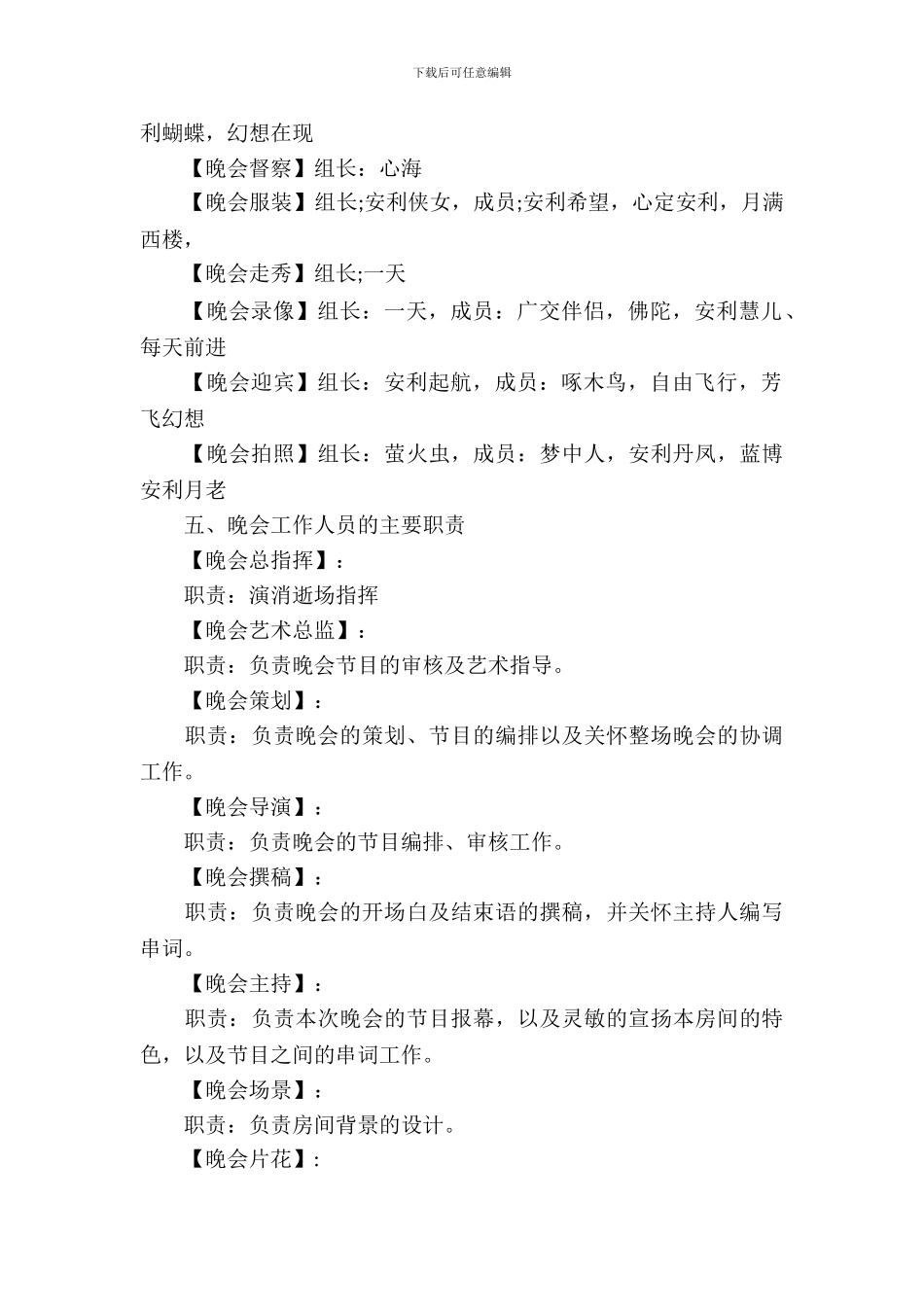 下载后可任意编辑

利蝴蝶，幻想在现

【晚会督察】组长：心海

【晚会服装】组长;安利侠女，成员;安利希望，心定安利，月满西楼，

【晚会走秀】组长;一天

【晚会录像】组长：一天，成员：广交伴侣，佛陀，安利慧儿、每天前进

【晚会迎宾】组长：安利起航，成员：啄木鸟，自由飞行，芳飞幻想

【晚会拍照】组长：萤火虫，成员：梦中人，安利丹凤，蓝博安利月老

五、晚会工作人员的主要职责

【晚会总指挥】：

职责：演消逝场指挥

【晚会艺术总监】：

职责：负责晚会节目的审核及艺术指导。

【晚会策划】：

职责：负责晚会的策划、节目的编排以及关怀整场晚会的协调工作。

【晚会导演】：

职责：负责晚会的节目编排、审核工作。

【晚会撰稿】：

职责：负责晚会的开场白及结束语的撰稿，并关怀主持人编写串词。

【晚会主持】：

职责：负责本次晚会的节目报幕，以及灵敏的宣扬本房间的特色，以及节目之间的串词工作。

【晚会场景】：

职责：负责房间背景的设计。

【晚会片花】：